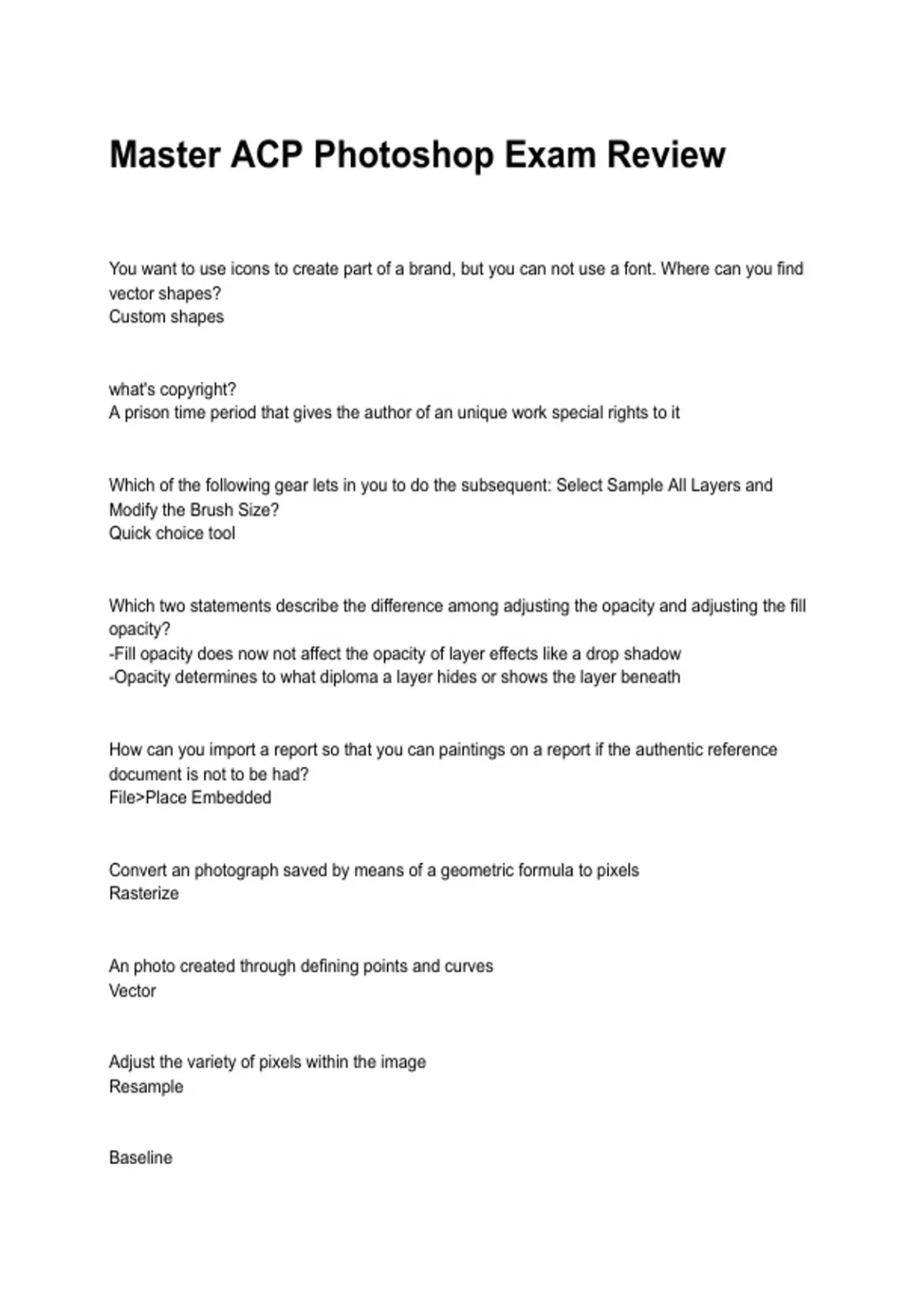 Master ACP Photoshop Exam Review

You want to use icons to create part of a brand, but you can not use a font. Where can you find vector shapes?
Custom shapes

what's copyright?
A prison time period that gives the author of an unique work special rights to it

Which of the following gear lets in you to do the subsequent: Select Sample All Layers and Modify the Brush Size?
Quick choice tool

Which two statements describe the difference among adjusting the opacity and adjusting the fill opacity?
-Fill opacity does now not affect the opacity of layer effects like a drop shadow
-Opacity determines to what diploma a layer hides or shows the layer beneath

How can you import a report so that you can paintings on a report if the authentic reference document is not to be had?
File>Place Embedded

Convert an photograph saved by means of a geometric formula to pixels
Rasterize

An photo created through defining points and curves
Vector

Adjust the variety of pixels within the image
Resample

Baseline